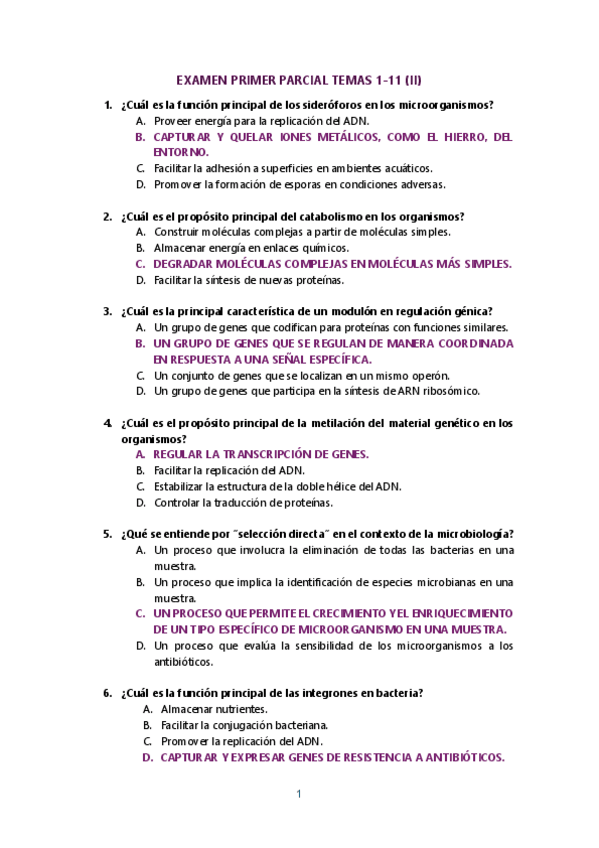 EXAMEN PRIMER PARCIAL TEMAS 1-11 (II)

1. ¿Cuál es la función principal de los sideróforos en los microorganismos?
A. Proveer energía para la replicación del ADN.
B. CAPTURAR Y QUELAR IONES METÁLICOS, COMO EL HIERRO, DEL ENTORNO.
C. Facilitar la adhesión a superficies en ambientes acuáticos.
D. Promover la formación de esporas en condiciones adversas.

2. ¿Cuál es el propósito principal del catabolismo en los organismos?
A. Construir moléculas complejas a partir de moléculas simples.
B. Almacenar energía en enlaces químicos.
C. DEGRADAR MOLÉCULAS COMPLEJAS EN MOLÉCULAS MÁS SIMPLES.
D. Facilitar la síntesis de nuevas proteínas.

3. ¿Cuál es la principal característica de un modulón en regulación génica?
A. Un grupo de genes que codifican para proteínas con funciones similares.
B. UN GRUPO DE GENES QUE SE REGULAN DE MANERA COORDINADA EN RESPUESTA A UNA SEÑAL ESPECÍFICA.
C. Un conjunto de genes que se localizan en un mismo operón.
D. Un grupo de genes que participa en la síntesis de ARN ribosómico.

4. ¿Cuál es el propósito principal de la metilación del material genético en los organismos?
A. REGULAR LA TRANSCRIPCIÓN DE GENES.
B. Facilitar la replicación del ADN.
C. Estabilizar la estructura de la doble hélice del ADN.
D. Controlar la traducción de proteínas.

5. ¿Qué se entiende por "selección directa" en el contexto de la microbiología?
A. Un proceso que involucra la eliminación de todas las bacterias en una muestra.
B. Un proceso que implica la identificación de especies microbianas en una muestra.
C. UN PROCESO QUE PERMITE EL CRECIMIENTO Y EL ENRIQUECIMIENTO DE UN TIPO ESPECÍFICO DE MICROORGANISMO EN UNA MUESTRA.
D. Un proceso que evalúa la sensibilidad de los microorganismos a los antibióticos.

6. ¿Cuál es la función principal de las integrones en bacteria?
A. Almacenar nutrientes.
B. Facilitar la conjugación bacteriana.
C. Promover la replicación del ADN.
D. CAPTURAR Y EXPRESAR GENES DE RESISTENCIA A ANTIBIÓTICOS.

1